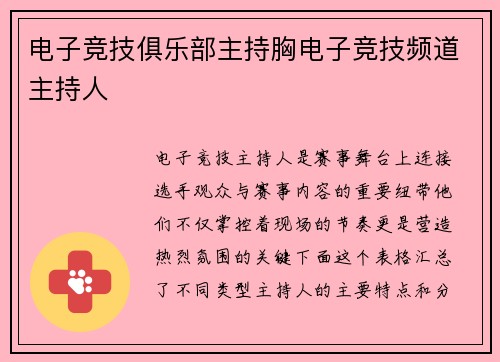 电子竞技俱乐部主持胸电子竞技频道主持人

电子竞技主持人是赛事舞台上连接选手观众与赛事内容的重要纽带他们不仅掌控着现场的节奏更是营造热烈氛围的关键下面这个表格汇总了不同类型主持人的主要特点和分